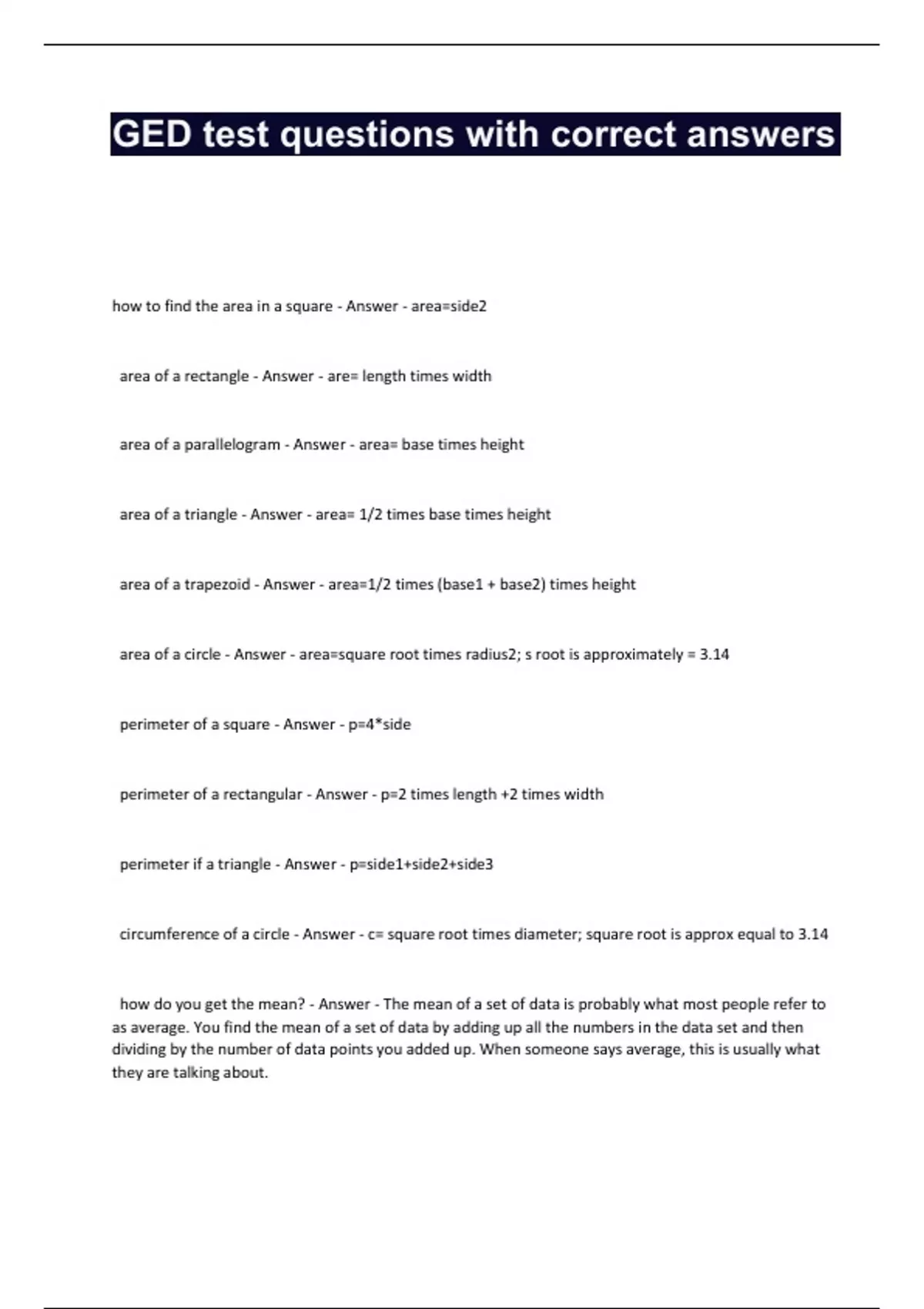 GED test questions with correct answers

how to find the area in a square - Answer - area=side2

area of a rectangle - Answer - are= length times width

area of a parallelogram - Answer - area= base times height

area of a triangle - Answer - area= 1/2 times base times height

area of a trapezoid - Answer - area=1/2 times (base1 + base2) times height

area of a circle - Answer - area=square root times radius2; s root is approximately = 3.14

perimeter of a square - Answer - p=4*side

perimeter of a rectangular - Answer - p=2 times length +2 times width

perimeter if a triangle - Answer - p=side1+side2+side3

circumference of a circle - Answer - c= square root times diameter; square root is approx equal to 3.14

how do you get the mean? - Answer - The mean of a set of data is probably what most people refer to as average. You find the mean of a set of data by adding up all the numbers in the data set and then dividing by the number of data points you added up. When someone says average, this is usually what they are talking about.